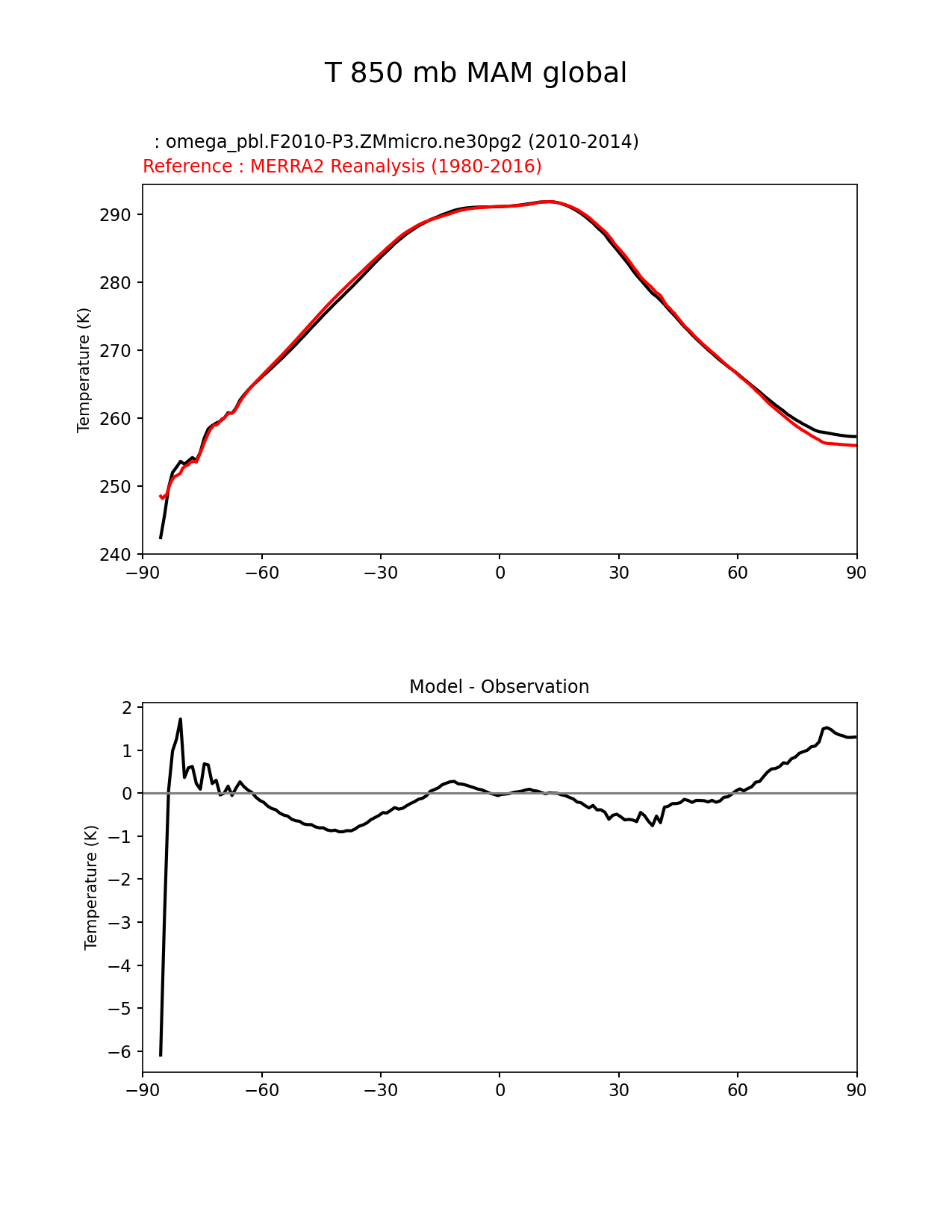 T 850 mb MAM global

: omega_pbl.F2010-P3.ZMmicro.ne30pg2 (2010-2014)
Reference : MERRA2 Reanalysis (1980-2016)

Temperature (K)

290
280
270
260
250
240

−90 −60 −30 0 30 60 90

Model - Observation

Temperature (K)

2
1
0
−1
−2
−3
−4
−5
−6

−90 −60 −30 0 30 60 90